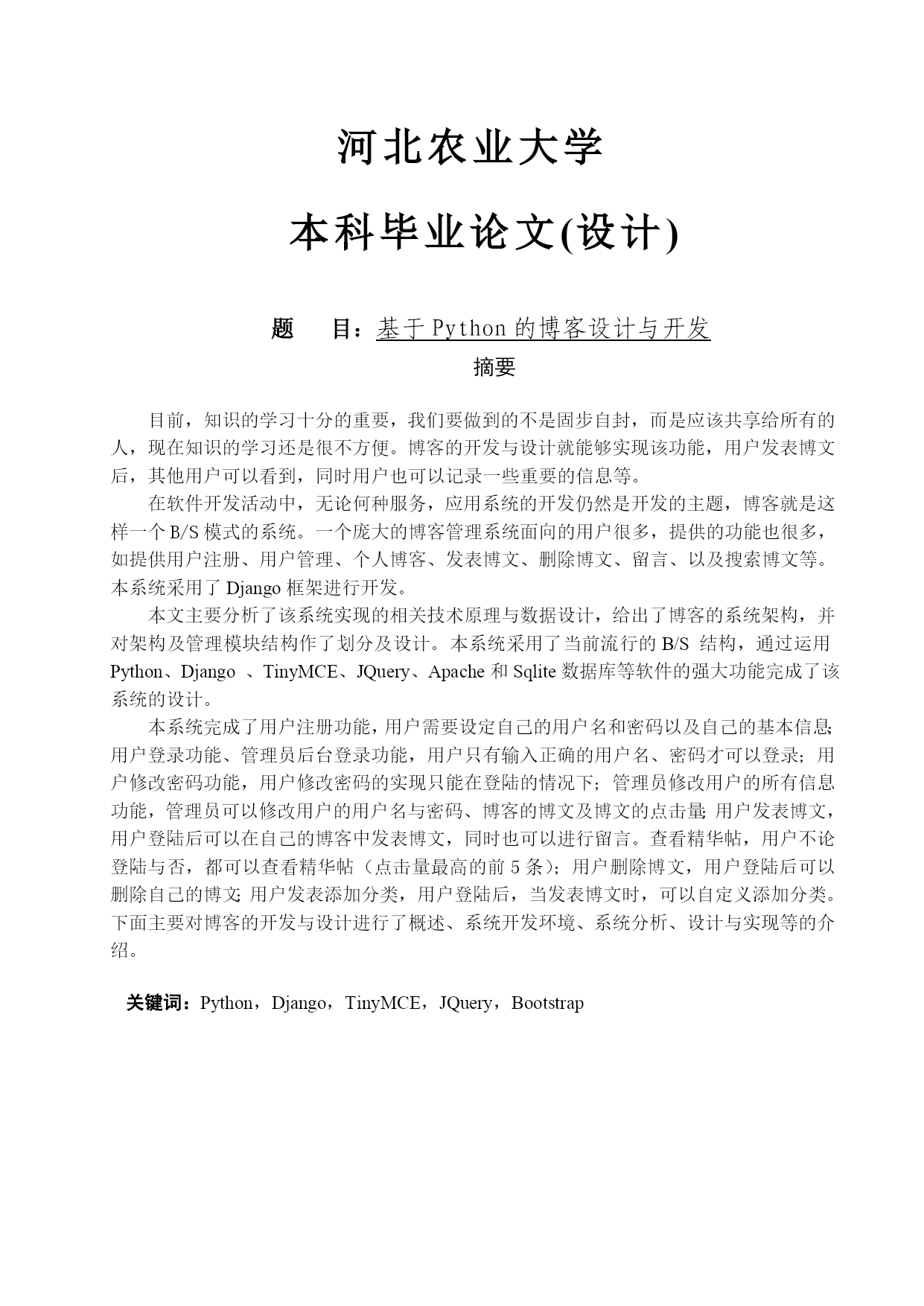 河北农业大学

本科毕业论文(设计)

题　　目：基于 Python 的博客设计与开发

摘要

目前，知识的学习十分的重要，我们要做到的不是固步自封，而是应该共享给所有的人，现在知识的学习还是很不方便。博客的开发与设计就能够实现该功能，用户发表博文后，其他用户可以看到，同时用户也可以记录一些重要的信息等。

在软件开发活动中，无论何种服务，应用系统的开发仍然是开发的主题，博客就是这样一个 B/S 模式的系统。一个庞大的博客管理系统面向的用户很多，提供的功能也很多，如提供用户注册、用户管理、个人博客、发表博文、删除博文、留言、以及搜索博文等。本系统采用了 Django 框架进行开发。

本文主要分析了该系统实现的相关技术原理与数据设计，给出了博客的系统架构，并对架构及管理模块结构作了划分及设计。本系统采用了当前流行的 B/S 结构，通过运用 Python、Django 、TinyMCE、JQuery、Apache 和 Sqlite 数据库等软件的强大功能完成了该系统的设计。

本系统完成了用户注册功能，用户需要设定自己的用户名和密码以及自己的基本信息;用户登录功能、管理员后台登录功能，用户只有输入正确的用户名、密码才可以登录；用户修改密码功能，用户修改密码的实现只能在登陆的情况下；管理员修改用户的所有信息功能，管理员可以修改用户的用户名与密码、博客的博文及博文的点击量;用户发表博文，用户登陆后可以在自己的博客中发表博文，同时也可以进行留言。查看精华帖，用户不论登陆与否，都可以查看精华帖（点击量最高的前 5 条）；用户删除博文，用户登陆后可以删除自己的博文;用户发表添加分类，用户登陆后，当发表博文时，可以自定义添加分类。下面主要对博客的开发与设计进行了概述、系统开发环境、系统分析、设计与实现等的介绍。

关键词：Python，Django，TinyMCE，JQuery，Bootstrap